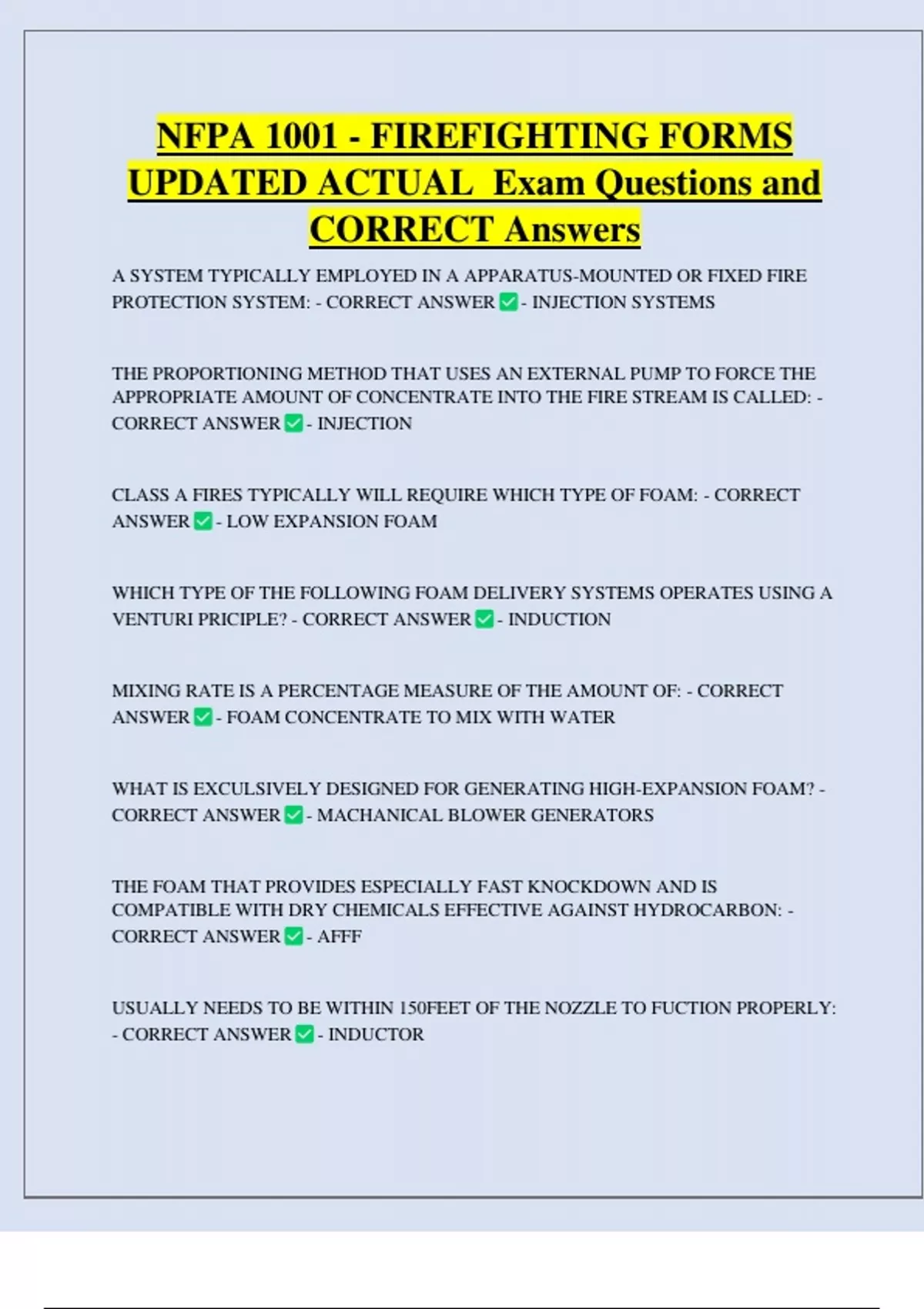 NFPA 1001 - FIREFIGHTING FORMS UPDATED ACTUAL Exam Questions and CORRECT Answers

A SYSTEM TYPICALLY EMPLOYED IN A APPARATUS-MOUNTED OR FIXED FIRE PROTECTION SYSTEM: - CORRECT ANSWER ✅ - INJECTION SYSTEMS

THE PROPORTIONING METHOD THAT USES AN EXTERNAL PUMP TO FORCE THE APPROPRIATE AMOUNT OF CONCENTRATE INTO THE FIRE STREAM IS CALLED: - CORRECT ANSWER ✅ - INJECTION

CLASS A FIRES TYPICALLY WILL REQUIRE WHICH TYPE OF FOAM: - CORRECT ANSWER ✅ - LOW EXPANSION FOAM

WHICH TYPE OF THE FOLLOWING FOAM DELIVERY SYSTEMS OPERATES USING A VENTURI PRICIPLE? - CORRECT ANSWER ✅ - INDUCTION

MIXING RATE IS A PERCENTAGE MEASURE OF THE AMOUNT OF: - CORRECT ANSWER ✅ - FOAM CONCENTRATE TO MIX WITH WATER

WHAT IS EXCULSIVELY DESIGNED FOR GENERATING HIGH-EXPANSION FOAM? - CORRECT ANSWER ✅ - MACHANICAL BLOWER GENERATORS

THE FOAM THAT PROVIDES ESPECIALLY FAST KNOCKDOWN AND IS COMPATIBLE WITH DRY CHEMICALS EFFECTIVE AGAINST HYDROCARBON: - CORRECT ANSWER ✅ - AFFF

USUALLY NEEDS TO BE WITHIN 150FEET OF THE NOZZLE TO FUCTION PROPERLY: - CORRECT ANSWER ✅ - INDUCTOR